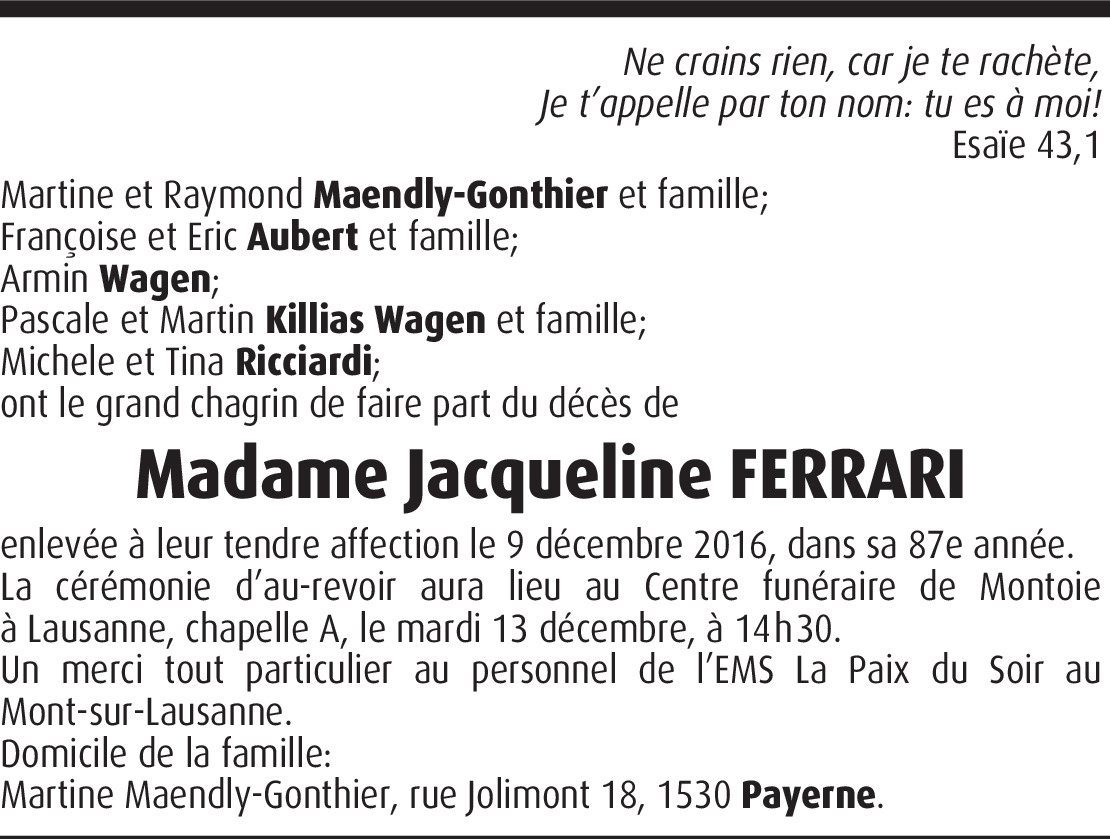 Ne crains rien, car je te rachète,
Je t'appelle par ton nom: tu es à moi!
Esaïe 43,1

Martine et Raymond Maendly-Gonthier et famille;
Françoise et Eric Aubert et famille;
Armin Wagen;
Pascale et Martin Killias Wagen et famille;
Michele et Tina Ricciardi;
ont le grand chagrin de faire part du décès de

Madame Jacqueline FERRARI

enlevée à leur tendre affection le 9 décembre 2016, dans sa 87e année.
La cérémonie d'au-revoir aura lieu au Centre funéraire de Montoie à Lausanne, chapelle A, le mardi 13 décembre, à 14h30.
Un merci tout particulier au personnel de l'EMS La Paix du Soir au Mont-sur-Lausanne.
Domicile de la famille:
Martine Maendly-Gonthier, rue Jolimont 18, 1530 Payerne.